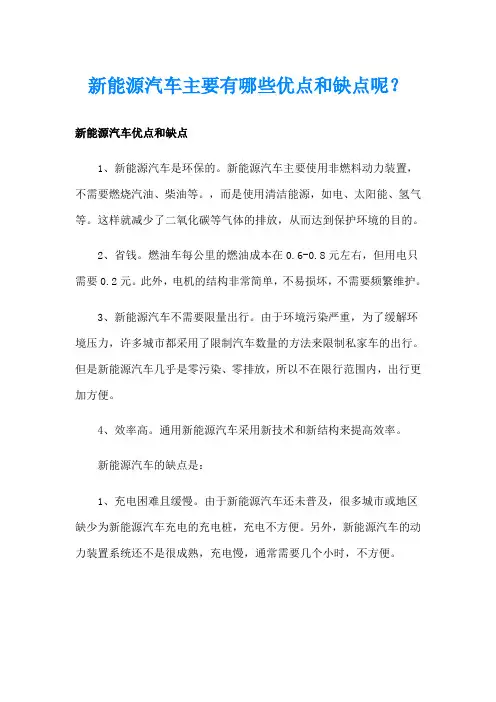 新能源汽车主要有哪些优点和缺点呢？

新能源汽车优点和缺点

1、新能源汽车是环保的。新能源汽车主要使用非燃料动力装置，不需要燃烧汽油、柴油等。，而是使用清洁能源，如电、太阳能、氢气等。这样就减少了二氧化碳等气体的排放，从而达到保护环境的目的。

2、省钱。燃油车每公里的燃油成本在0.6-0.8元左右，但用电只需要0.2元。此外，电机的结构非常简单，不易损坏，不需要频繁维护。

3、新能源汽车不需要限量出行。由于环境污染严重，为了缓解环境压力，许多城市都采用了限制汽车数量的方法来限制私家车的出行。但是新能源汽车几乎是零污染、零排放，所以不在限行范围内，出行更加方便。

4、效率高。通用新能源汽车采用新技术和新结构来提高效率。

新能源汽车的缺点是：

1、充电困难且缓慢。由于新能源汽车还未普及，很多城市或地区缺少为新能源汽车充电的充电桩，充电不方便。另外，新能源汽车的动力装置系统还不是很成熟，充电慢，通常需要几个小时，不方便。